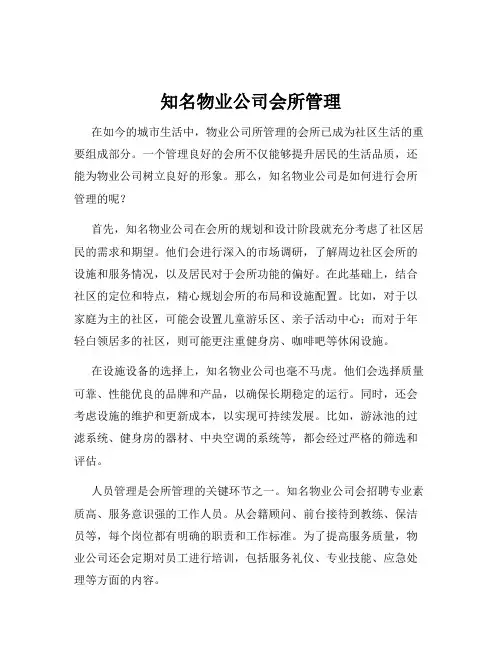 知名物业公司会所管理

在如今的城市生活中，物业公司所管理的会所已成为社区生活的重要组成部分。一个管理良好的会所不仅能够提升居民的生活品质，还能为物业公司树立良好的形象。那么，知名物业公司是如何进行会所管理的呢？

首先，知名物业公司在会所的规划和设计阶段就充分考虑了社区居民的需求和期望。他们会进行深入的市场调研，了解周边社区会所的设施和服务情况，以及居民对于会所功能的偏好。在此基础上，结合社区的定位和特点，精心规划会所的布局和设施配置。比如，对于以家庭为主的社区，可能会设置儿童游乐区、亲子活动中心；而对于年轻白领居多的社区，则可能更注重健身房、咖啡吧等休闲设施。

在设施设备的选择上，知名物业公司也毫不马虎。他们会选择质量可靠、性能优良的品牌和产品，以确保长期稳定的运行。同时，还会考虑设施的维护和更新成本，以实现可持续发展。比如，游泳池的过滤系统、健身房的器材、中央空调的系统等，都会经过严格的筛选和评估。

人员管理是会所管理的关键环节之一。知名物业公司会招聘专业素质高、服务意识强的工作人员。从会籍顾问、前台接待到教练、保洁员等，每个岗位都有明确的职责和工作标准。为了提高服务质量，物业公司还会定期对员工进行培训，包括服务礼仪、专业技能、应急处理等方面的内容。